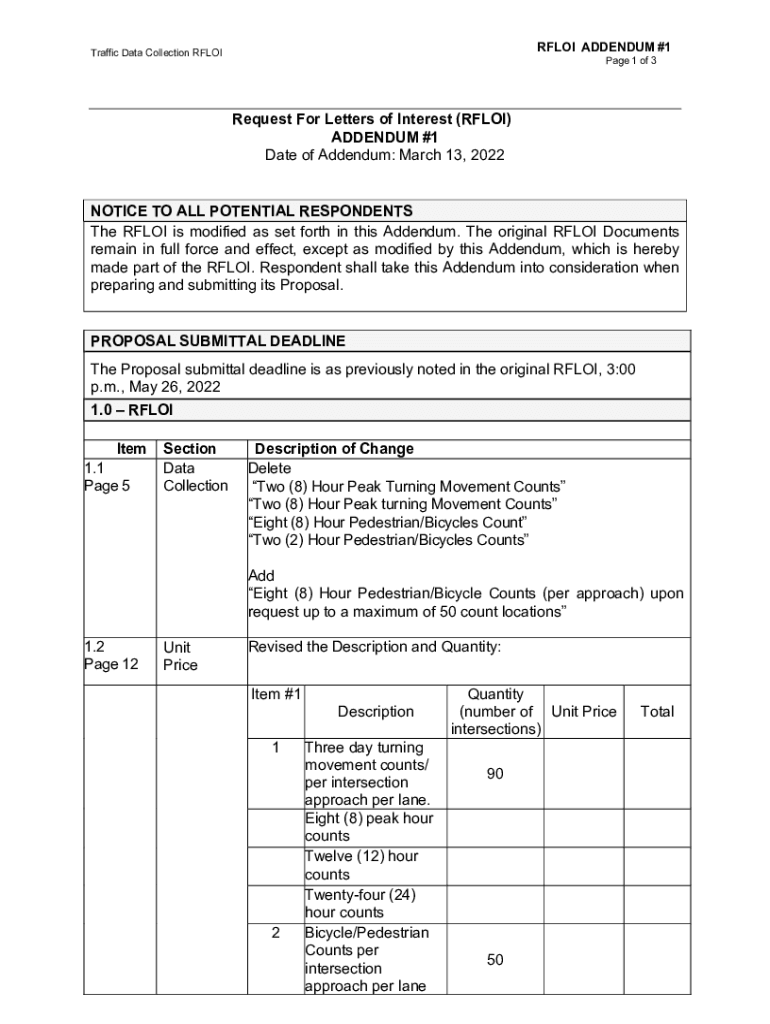 Traffic Data Collection RFLOI

RFLOI ADDENDUM #1
Page 1 of 3

Request For Letters of Interest (RFLOI)
ADDENDUM #1
Date of Addendum: March 13, 2022

NOTICE TO ALL POTENTIAL RESPONDENTS

The RFLOI is modified as set forth in this Addendum. The original RFLOI Documents remain in full force and effect, except as modified by this Addendum, which is hereby made part of the RFLOI. Respondent shall take this Addendum into consideration when preparing and submitting its Proposal.

PROPOSAL SUBMITTAL DEADLINE

The Proposal submittal deadline is as previously noted in the original RFLOI, 3:00 p.m., May 26, 2022

1.0 – RFLOI

| Item | Section | Description of Change |
|---|---|---|
| 1.1 Page 5 | Data Collection | Delete “Two (8) Hour Peak Turning Movement Counts” “Two (8) Hour Peak turning Movement Counts” “Eight (8) Hour Pedestrian/Bicycles Count” “Two (2) Hour Pedestrian/Bicycles Counts” Add “Eight (8) Hour Pedestrian/Bicycle Counts (per approach) upon request up to a maximum of 50 count locations” |
| 1.2 Page 12 | Unit Price | Revised the Description and Quantity: |

| Item #1 | Description | Quantity (number of intersections) | Unit Price | Total |
|---|---|---|---|---|
| 1 | Three day turning movement counts/ per intersection approach per lane. | 90 | | |
| | Eight (8) peak hour counts | | | |
| | Twelve (12) hour counts | | | |
| | Twenty-four (24) hour counts | | | |
| 2 | Bicycle/Pedestrian Counts per intersection approach per lane | 50 | | |